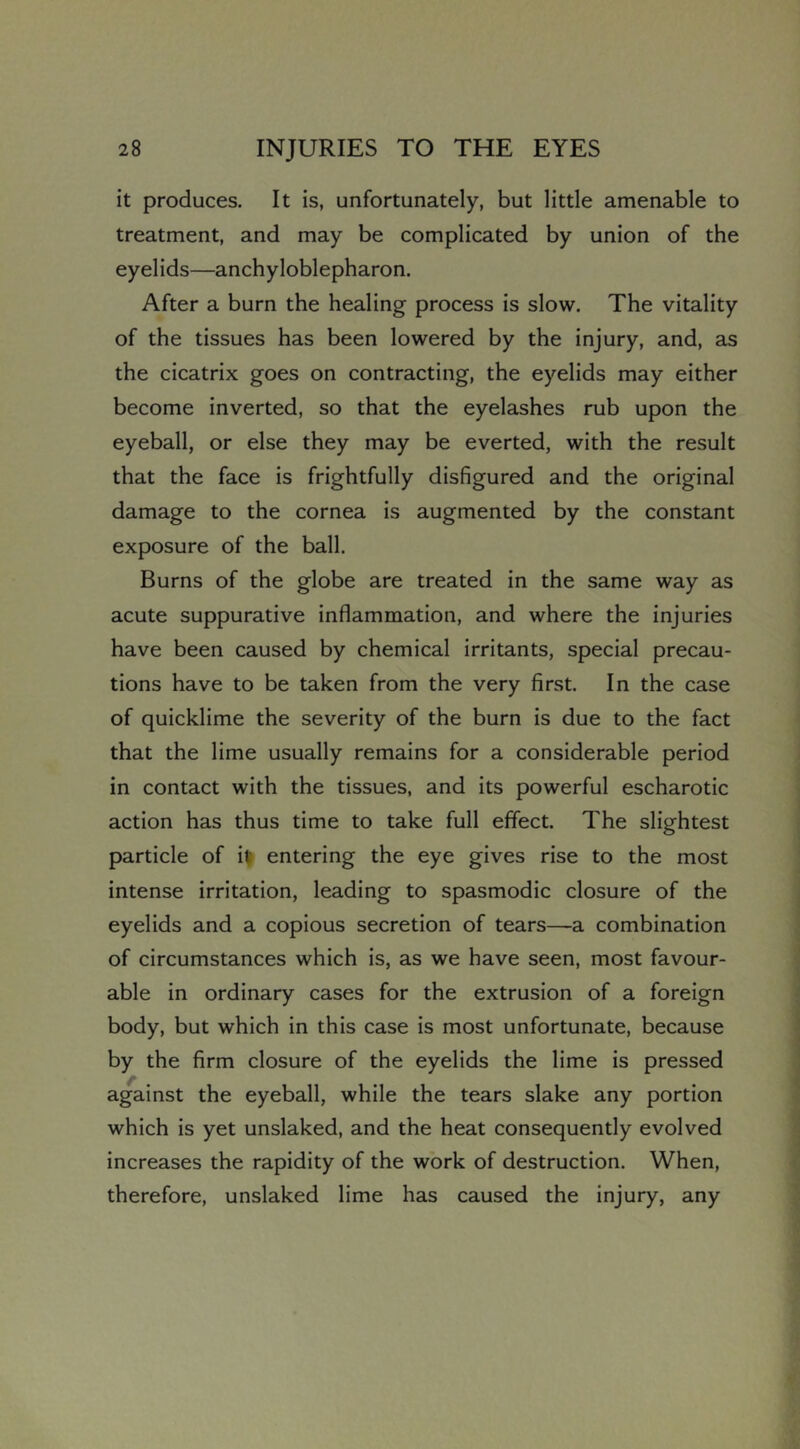 28 INJURIES TO THE EYES

it produces. It is, unfortunately, but little amenable to treatment, and may be complicated by union of the eyelids—anchyloblepharon.

After a burn the healing process is slow. The vitality of the tissues has been lowered by the injury, and, as the cicatrix goes on contracting, the eyelids may either become inverted, so that the eyelashes rub upon the eyeball, or else they may be everted, with the result that the face is frightfully disfigured and the original damage to the cornea is augmented by the constant exposure of the ball.

Burns of the globe are treated in the same way as acute suppurative inflammation, and where the injuries have been caused by chemical irritants, special precautions have to be taken from the very first. In the case of quicklime the severity of the burn is due to the fact that the lime usually remains for a considerable period in contact with the tissues, and its powerful escharotic action has thus time to take full effect. The slightest particle of it entering the eye gives rise to the most intense irritation, leading to spasmodic closure of the eyelids and a copious secretion of tears—a combination of circumstances which is, as we have seen, most favourable in ordinary cases for the extrusion of a foreign body, but which in this case is most unfortunate, because by the firm closure of the eyelids the lime is pressed against the eyeball, while the tears slake any portion which is yet unslaked, and the heat consequently evolved increases the rapidity of the work of destruction. When, therefore, unslaked lime has caused the injury, any